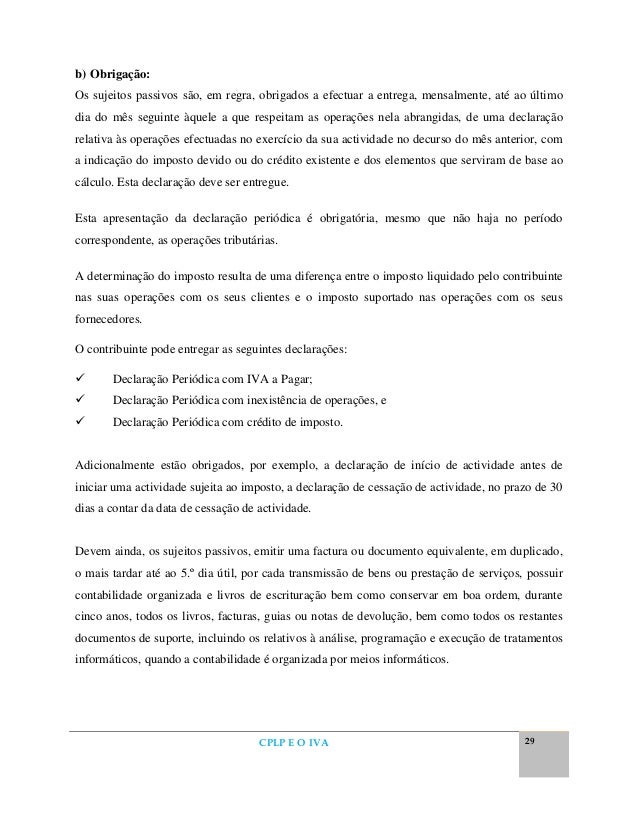 b) Obrigação:
Os sujeitos passivos são, em regra, obrigados a efectuar a entrega, mensalmente, até ao último dia do mês seguinte àquele a que respeitam as operações nela abrangidas, de uma declaração relativa às operações efectuadas no exercício da sua actividade no decurso do mês anterior, com a indicação do imposto devido ou do crédito existente e dos elementos que serviram de base ao cálculo. Esta declaração deve ser entregue.

Esta apresentação da declaração periódica é obrigatória, mesmo que não haja no período correspondente, as operações tributárias.

A determinação do imposto resulta de uma diferença entre o imposto liquidado pelo contribuinte nas suas operações com os seus clientes e o imposto suportado nas operações com os seus fornecedores.

O contribuinte pode entregar as seguintes declarações:

✓ Declaração Periódica com IVA a Pagar;
✓ Declaração Periódica com inexistência de operações, e
✓ Declaração Periódica com crédito de imposto.

Adicionalmente estão obrigados, por exemplo, a declaração de início de actividade antes de iniciar uma actividade sujeita ao imposto, a declaração de cessação de actividade, no prazo de 30 dias a contar da data de cessação de actividade.

Devem ainda, os sujeitos passivos, emitir uma factura ou documento equivalente, em duplicado, o mais tardar até ao 5.º dia útil, por cada transmissão de bens ou prestação de serviços, possuir contabilidade organizada e livros de escrituração bem como conservar em boa ordem, durante cinco anos, todos os livros, facturas, guias ou notas de devolução, bem como todos os restantes documentos de suporte, incluindo os relativos à análise, programação e execução de tratamentos informáticos, quando a contabilidade é organizada por meios informáticos.

CPLP E O IVA

29